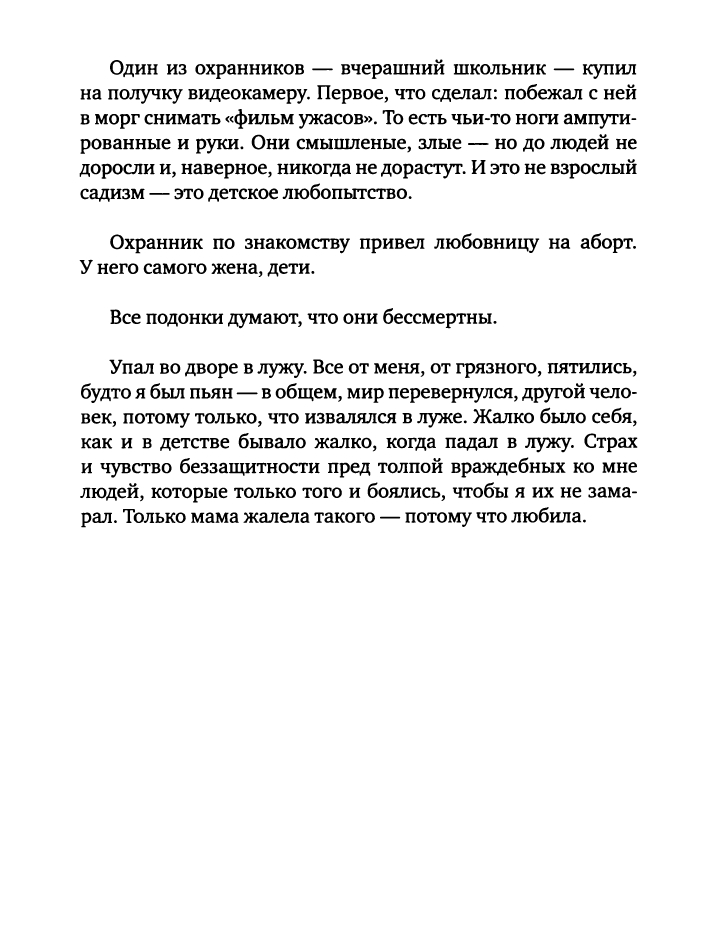 Один из охранников — вчерашний школьник — купил на получку видеокамеру. Первое, что сделал: побежал с ней в морг снимать «фильм ужасов». То есть чьи-то ноги ампутированные и руки. Они смышленые, злые — но до людей не доросли и, наверное, никогда не дорастут. И это не взрослый садизм — это детское любопытство.

Охранник по знакомству привел любовницу на аборт. У него самого жена, дети.

Все подонки думают, что они бессмертны.

Упал во дворе в лужу. Все от меня, от грязного, пятились, будто я был пьян — в общем, мир перевернулся, другой человек, потому только, что извалялся в луже. Жалко было себя, как и в детстве бывало жалко, когда падал в лужу. Страх и чувство беззащитности пред толпой враждебных ко мне людей, которые только того и боялись, чтобы я их не замарал. Только мама жалела такого — потому что любила.